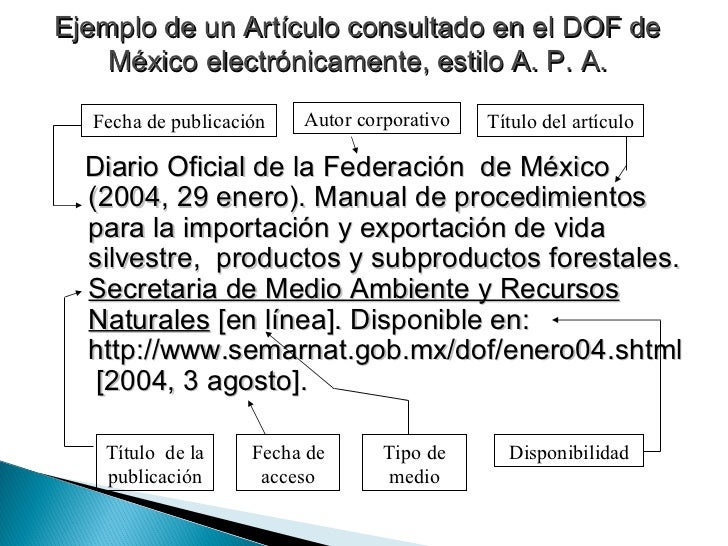 Ejemplo de un Artículo consultado en el DOF de México electrónicamente, estilo A. P. A.

Fecha de publicación

Autor corporativo

Título del artículo

Diario Oficial de la Federación de México (2004, 29 enero). Manual de procedimientos para la importación y exportación de vida silvestre, productos y subproductos forestales. Secretaria de Medio Ambiente y Recursos Naturales [en línea]. Disponible en: http://www.semarnat.gob.mx/dof/enero04.shtml [2004, 3 agosto].

Título de la publicación

Fecha de acceso

Tipo de medio

Disponibilidad